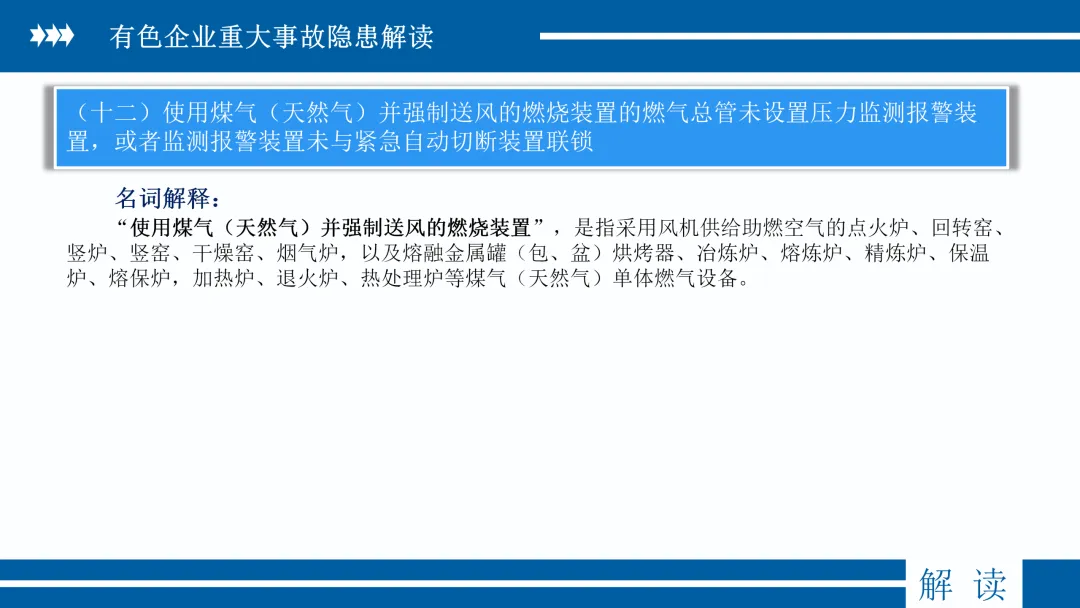 有色企业重大事故隐患解读

（十二）使用煤气（天然气）并强制送风的燃烧装置的燃气总管未设置压力监测报警装置，或者监测报警装置未与紧急自动切断装置联锁

名词解释：

“使用煤气（天然气）并强制送风的燃烧装置”，是指采用风机供给助燃空气的点火炉、回转窑、竖炉、竖窑、干燥窑、烟气炉，以及熔融金属罐（包、盆）烘烤器、冶炼炉、熔炼炉、精炼炉、保温炉、熔保炉，加热炉、退火炉、热处理炉等煤气（天然气）单体燃气设备。

解 读